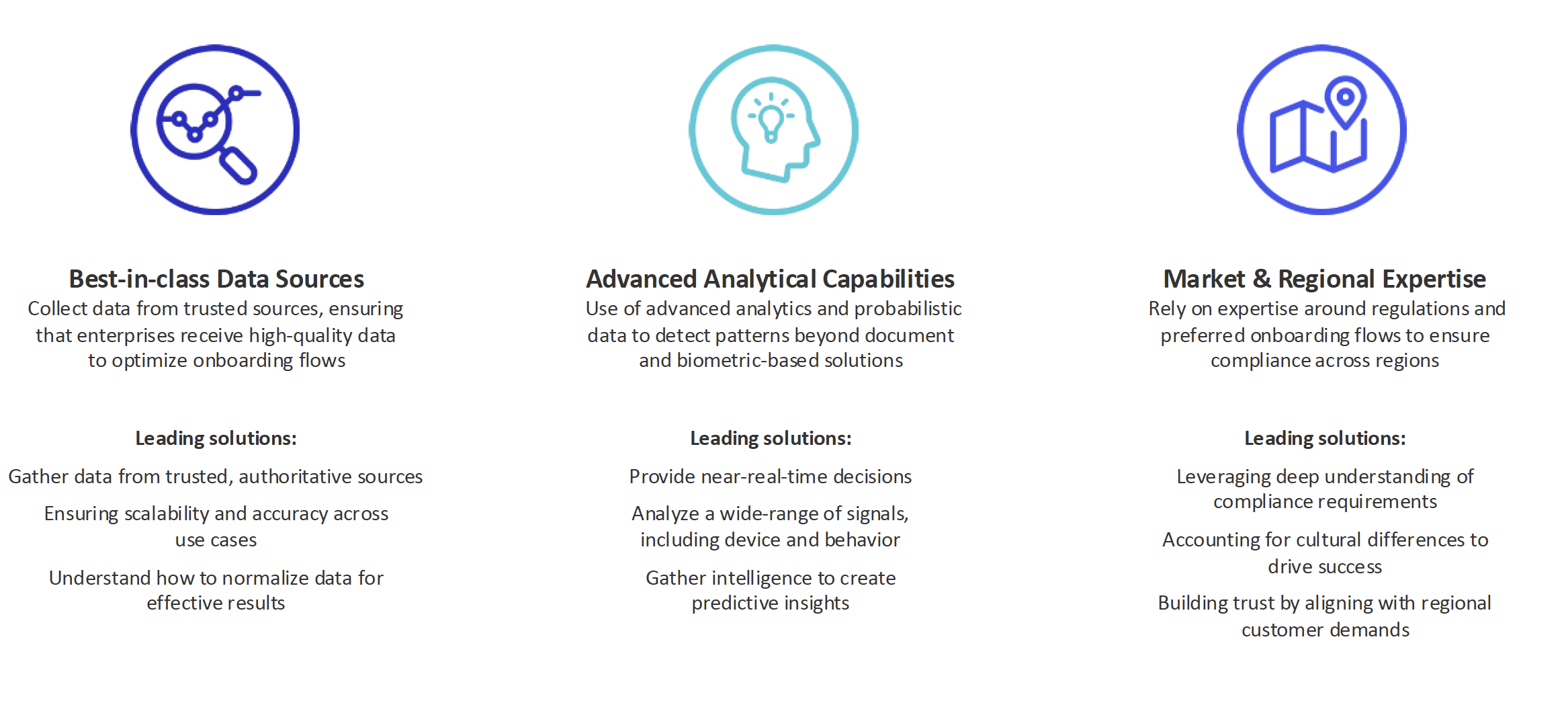 Best-in-class Data Sources

Collect data from trusted sources, ensuring that enterprises receive high-quality data to optimize onboarding flows

Leading solutions:

Gather data from trusted, authoritative sources

Ensuring scalability and accuracy across use cases

Understand how to normalize data for effective results

Advanced Analytical Capabilities

Use of advanced analytics and probabilistic data to detect patterns beyond document and biometric-based solutions

Leading solutions:

Provide near-real-time decisions

Analyze a wide-range of signals, including device and behavior

Gather intelligence to create predictive insights

Market & Regional Expertise

Rely on expertise around regulations and preferred onboarding flows to ensure compliance across regions

Leading solutions:

Leveraging deep understanding of compliance requirements

Accounting for cultural differences to drive success

Building trust by aligning with regional customer demands